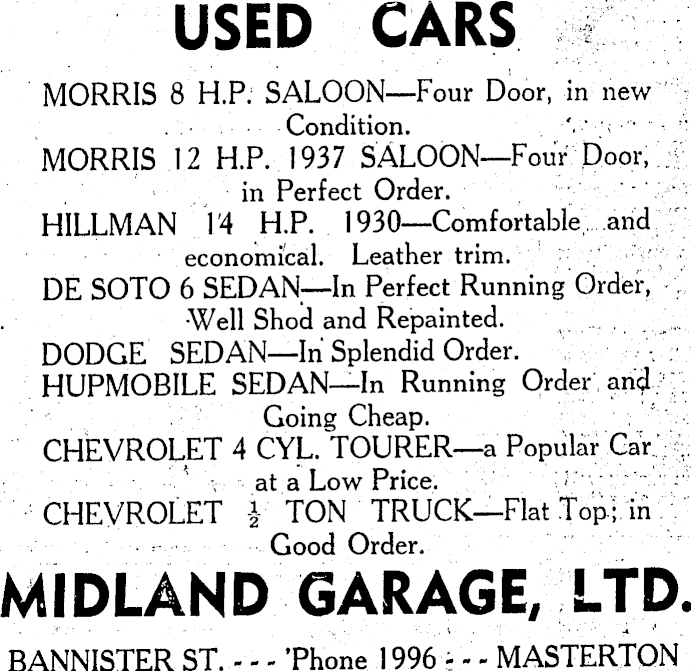 USED CARS

MORRIS 8 H.P. SALOON—Four Door, in new Condition.

MORRIS 12 H.P. 1937 SALOON—Four Door, in Perfect Order.

HILLMAN 14 H.P. 1930—Comfortable and economical. Leather trim.

DE SOTO 6 SEDAN—In Perfect Running Order, Well Shod and Repainted.

DODGE SEDAN—In Splendid Order.

HUPMOBILE SEDAN—In Running Order and Going Cheap.

CHEVROLET 4 CYL. TOURER—a Popular Car at a Low Price.

CHEVROLET $\frac{1}{2}$ TON TRUCK—Flat Top; in Good Order.

MIDLAND GARAGE, LTD.

BANNISTER ST. - - - 'Phone 1996 - - - MASTERTON